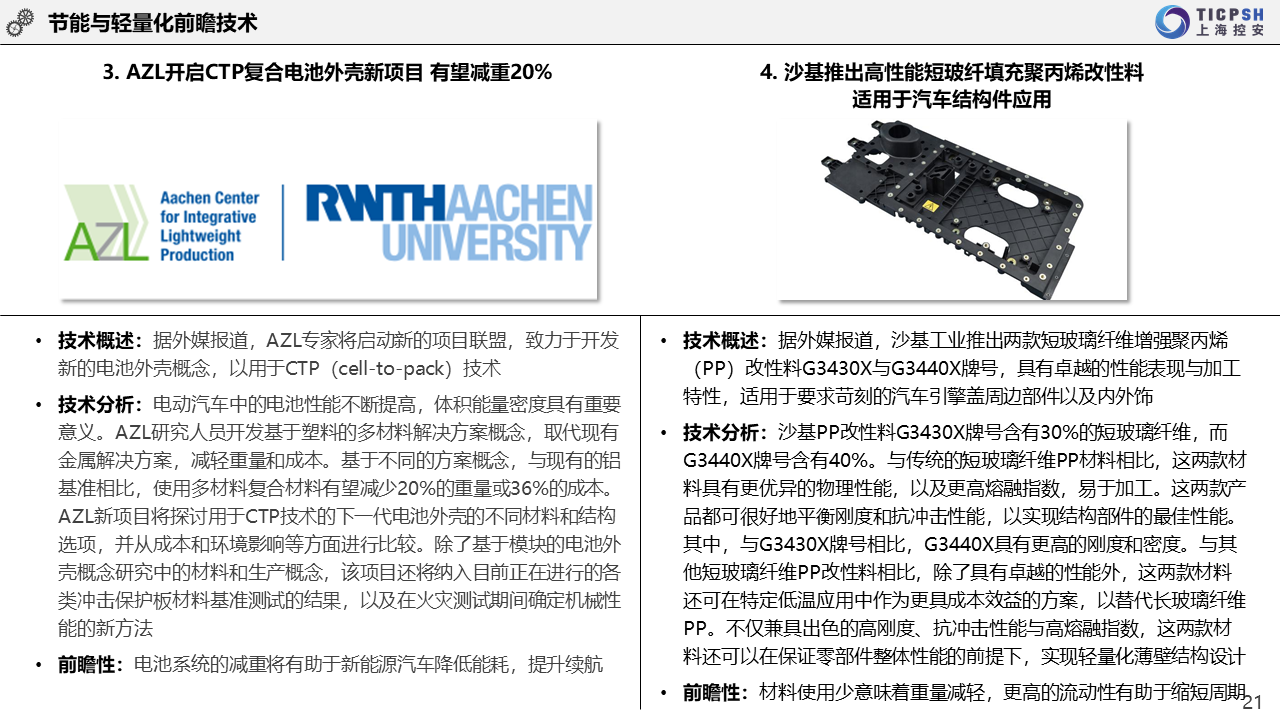 节能与轻量化前瞻技术

TICPSH
上海控安

3. AZL开启CTP复合电池外壳新项目 有望减重20%

AZL
Aachen Center
for Integrative
Lightweight
Production

RWTHAACHEN
UNIVERSITY

• 技术概述：据外媒报道，AZL专家将启动新的项目联盟，致力于开发新的电池外壳概念，以用于CTP（cell-to-pack）技术

• 技术分析：电动汽车中的电池性能不断提高，体积能量密度具有重要意义。AZL研究人员开发基于塑料的多材料解决方案概念，取代现有金属解决方案，减轻重量和成本。基于不同的方案概念，与现有的铝基准相比，使用多材料复合材料有望减少20%的重量或36%的成本。AZL新项目将探讨用于CTP技术的下一代电池外壳的不同材料和结构选项，并从成本和环境影响等方面进行比较。除了基于模块的电池外壳概念研究中的材料和生产概念，该项目还将纳入目前正在进行的各类冲击保护板材料基准测试的结果，以及在火灾测试期间确定机械性能的新方法

• 前瞻性：电池系统的减重将有助于新能源汽车降低能耗，提升续航

4. 沙基推出高性能短玻纤填充聚丙烯改性料
适用于汽车结构件应用

• 技术概述：据外媒报道，沙基工业推出两款短玻璃纤维增强聚丙烯（PP）改性料G3430X与G3440X牌号，具有卓越的性能表现与加工特性，适用于要求苛刻的汽车引擎盖周边部件以及内外饰

• 技术分析：沙基PP改性料G3430X牌号含有30%的短玻璃纤维，而G3440X牌号含有40%。与传统的短玻璃纤维PP材料相比，这两款材料具有更优异的物理性能，以及更高熔融指数，易于加工。这两款产品都可很好地平衡刚度和抗冲击性能，以实现结构部件的最佳性能。其中，与G3430X牌号相比，G3440X具有更高的刚度和密度。与其他短玻璃纤维PP改性料相比，除了具有卓越的性能外，这两款材料还可在特定低温应用中作为更具成本效益的方案，以替代长玻璃纤维PP。不仅兼具出色的高刚度、抗冲击性能与高熔融指数，这两款材料还可以在保证零部件整体性能的前提下，实现轻量化薄壁结构设计

• 前瞻性：材料使用少意味着重量减轻，更高的流动性有助于缩短周期

21